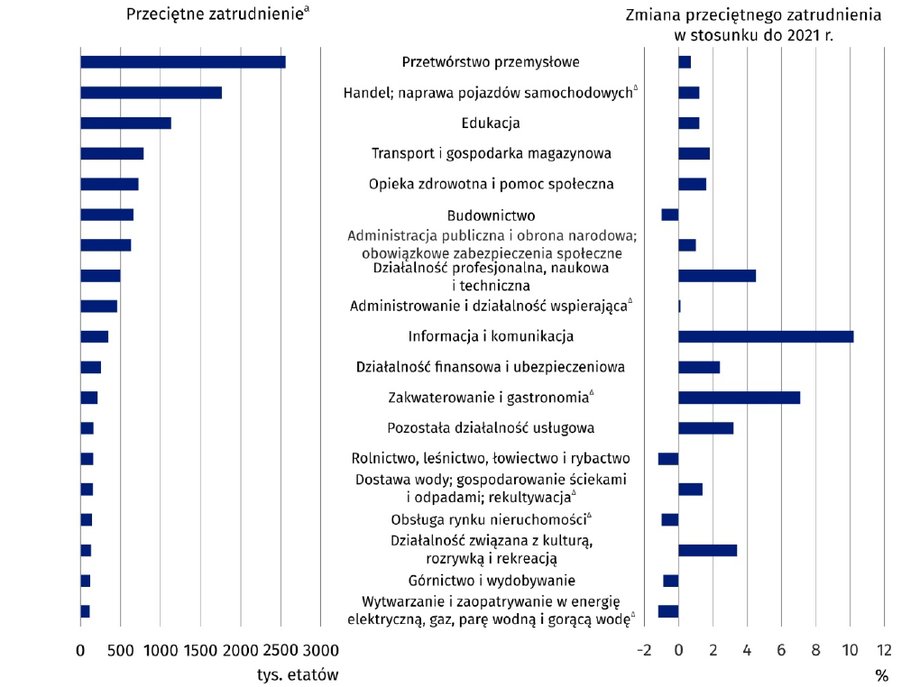 Przeciętne zatrudnienie$^{a}$

Zmiana przeciętnego zatrudnienia w stosunku do 2021 r.

Przetwórstwo przemysłowe
Handel; naprawa pojazdów samochodowych$^{\Delta}$
Edukacja
Transport i gospodarka magazynowa
Opieka zdrowotna i pomoc społeczna
Budownictwo
Administracja publiczna i obrona narodowa; obowiązkowe zabezpieczenia społeczne
Działalność profesjonalna, naukowa i techniczna
Administrowanie i działalność wspierająca$^{\Delta}$
Informacja i komunikacja
Działalność finansowa i ubezpieczeniowa
Zakwaterowanie i gastronomia$^{\Delta}$
Pozostała działalność usługowa
Rolnictwo, leśnictwo, łowiectwo i rybactwo
Dostawa wody; gospodarowanie ściekami i odpadami; rekultywacja$^{\Delta}$
Obsługa rynku nieruchomości$^{\Delta}$
Działalność związana z kulturą, rozrywką i rekreacją
Górnictwo i wydobywanie
Wytwarzanie i zaopatrywanie w energię elektryczną, gaz, parę wodną i gorącą wodę$^{\Delta}$

0 500 1000 1500 2000 2500 3000
tys. etatów

-2 0 2 4 6 8 10 12
%